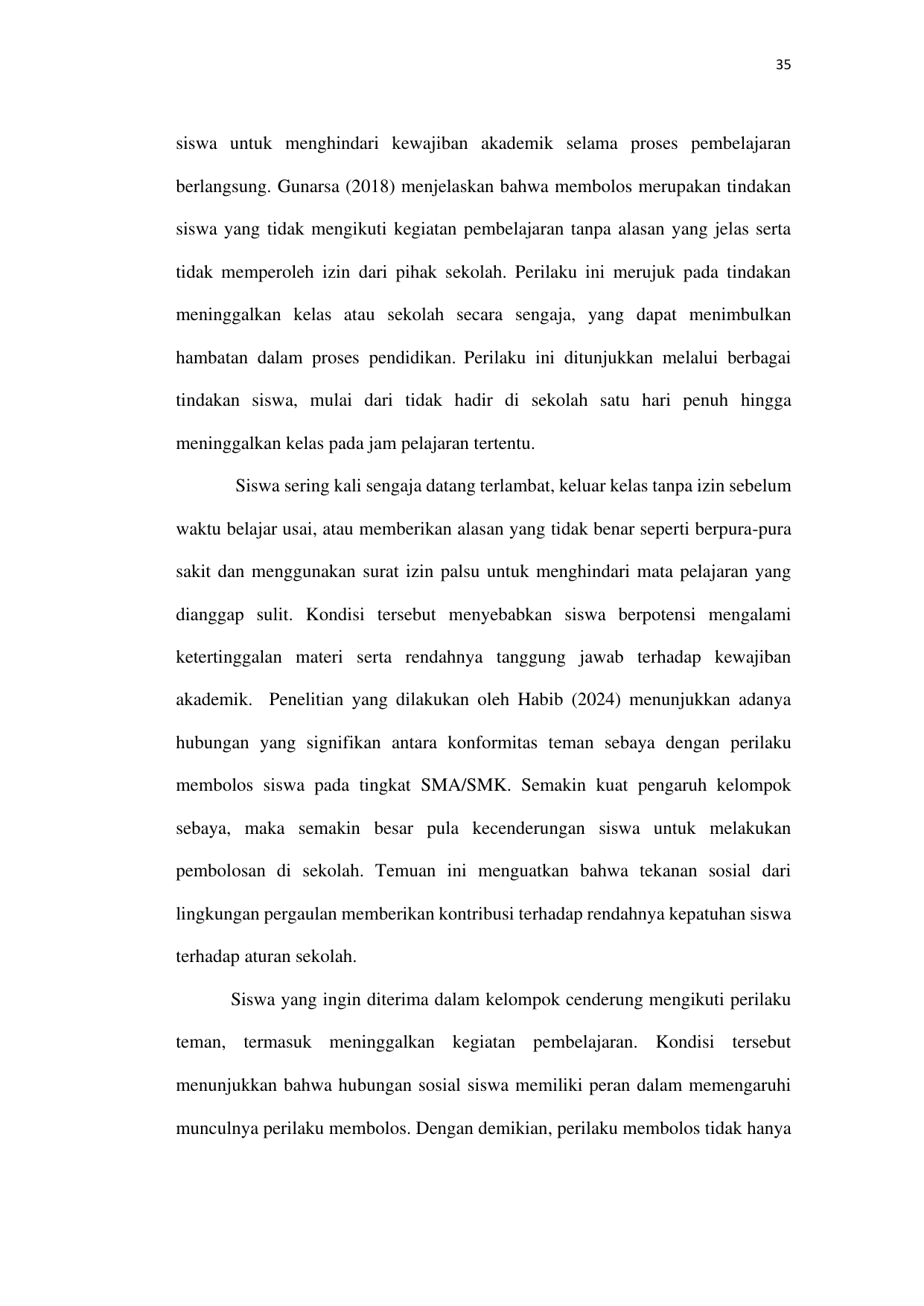 35

siswa untuk menghindari kewajiban akademik selama proses pembelajaran berlangsung. Gunarsa (2018) menjelaskan bahwa membolos merupakan tindakan siswa yang tidak mengikuti kegiatan pembelajaran tanpa alasan yang jelas serta tidak memperoleh izin dari pihak sekolah. Perilaku ini merujuk pada tindakan meninggalkan kelas atau sekolah secara sengaja, yang dapat menimbulkan hambatan dalam proses pendidikan. Perilaku ini ditunjukkan melalui berbagai tindakan siswa, mulai dari tidak hadir di sekolah satu hari penuh hingga meninggalkan kelas pada jam pelajaran tertentu.

Siswa sering kali sengaja datang terlambat, keluar kelas tanpa izin sebelum waktu belajar usai, atau memberikan alasan yang tidak benar seperti berpura-pura sakit dan menggunakan surat izin palsu untuk menghindari mata pelajaran yang dianggap sulit. Kondisi tersebut menyebabkan siswa berpotensi mengalami ketertinggalan materi serta rendahnya tanggung jawab terhadap kewajiban akademik. Penelitian yang dilakukan oleh Habib (2024) menunjukkan adanya hubungan yang signifikan antara konformitas teman sebaya dengan perilaku membolos siswa pada tingkat SMA/SMK. Semakin kuat pengaruh kelompok sebaya, maka semakin besar pula kecenderungan siswa untuk melakukan pembolosan di sekolah. Temuan ini menguatkan bahwa tekanan sosial dari lingkungan pergaulan memberikan kontribusi terhadap rendahnya kepatuhan siswa terhadap aturan sekolah.

Siswa yang ingin diterima dalam kelompok cenderung mengikuti perilaku teman, termasuk meninggalkan kegiatan pembelajaran. Kondisi tersebut menunjukkan bahwa hubungan sosial siswa memiliki peran dalam memengaruhi munculnya perilaku membolos. Dengan demikian, perilaku membolos tidak hanya